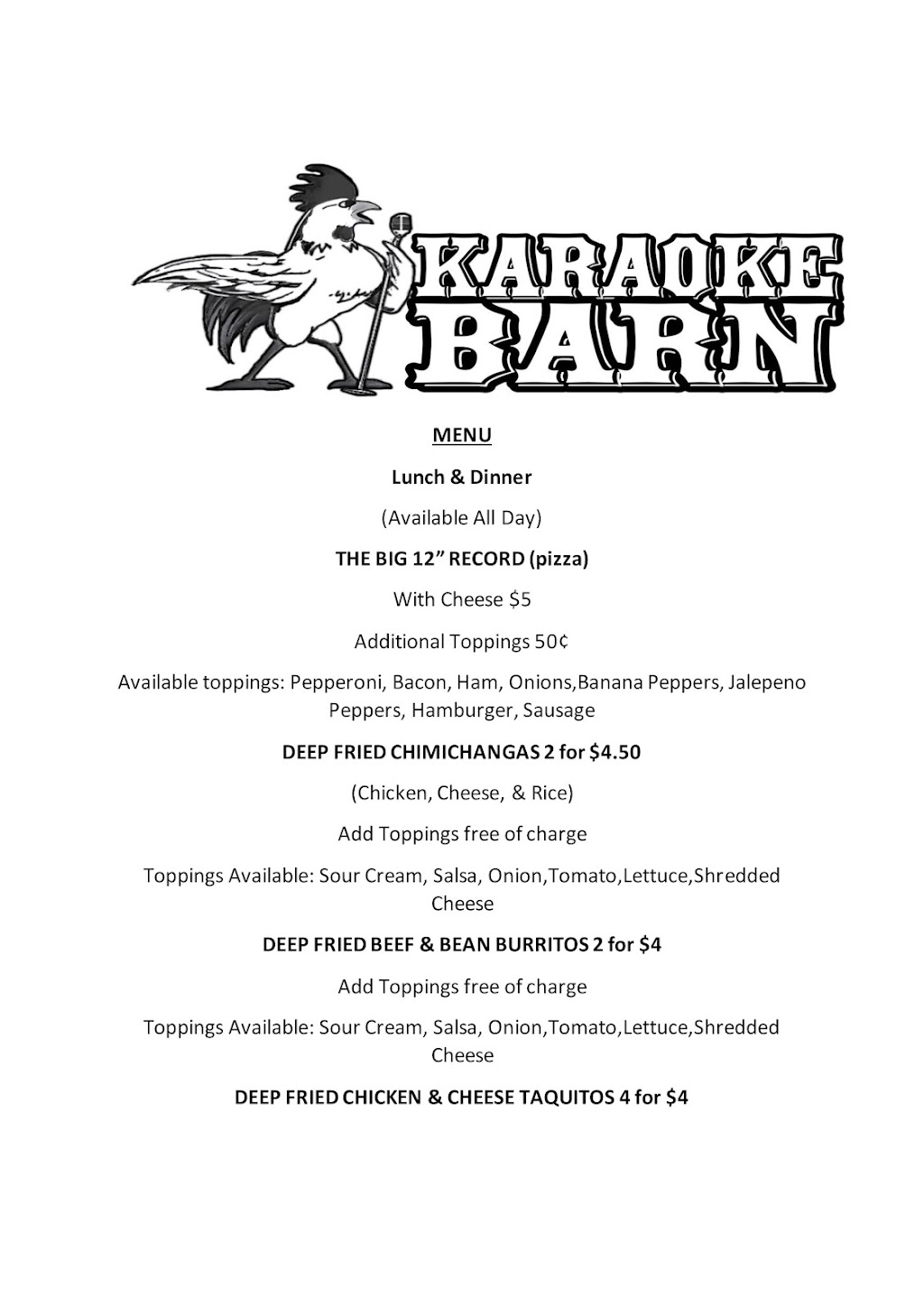 KARAOKE BARN

MENU

Lunch & Dinner

(Available All Day)

THE BIG 12” RECORD (pizza)

With Cheese $5

Additional Toppings 50¢

Available toppings: Pepperoni, Bacon, Ham, Onions,Banana Peppers, Jalepeno Peppers, Hamburger, Sausage

DEEP FRIED CHIMICHANGAS 2 for $4.50

(Chicken, Cheese, & Rice)

Add Toppings free of charge

Toppings Available: Sour Cream, Salsa, Onion,Tomato,Lettuce,Shredded Cheese

DEEP FRIED BEEF & BEAN BURRITOS 2 for $4

Add Toppings free of charge

Toppings Available: Sour Cream, Salsa, Onion,Tomato,Lettuce,Shredded Cheese

DEEP FRIED CHICKEN & CHEESE TAQUITOS 4 for $4